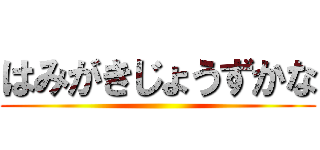 はみがきじょうずかな